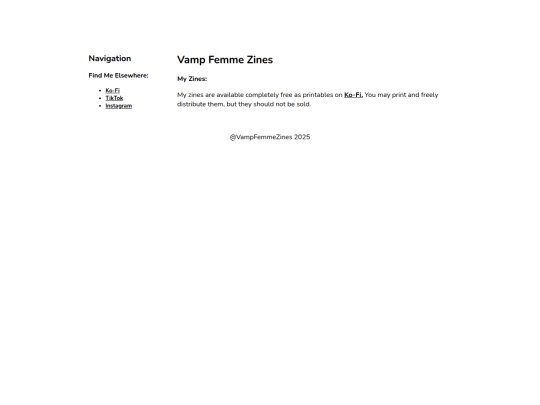 Navigation

Find Me Elsewhere:

- Ko-Fi
- TikTok
- Instagram

Vamp Femme Zines

My Zines:

My zines are available completely free as printables on Ko-Fi. You may print and freely distribute them, but they should not be sold.

@VampFemmeZines 2025